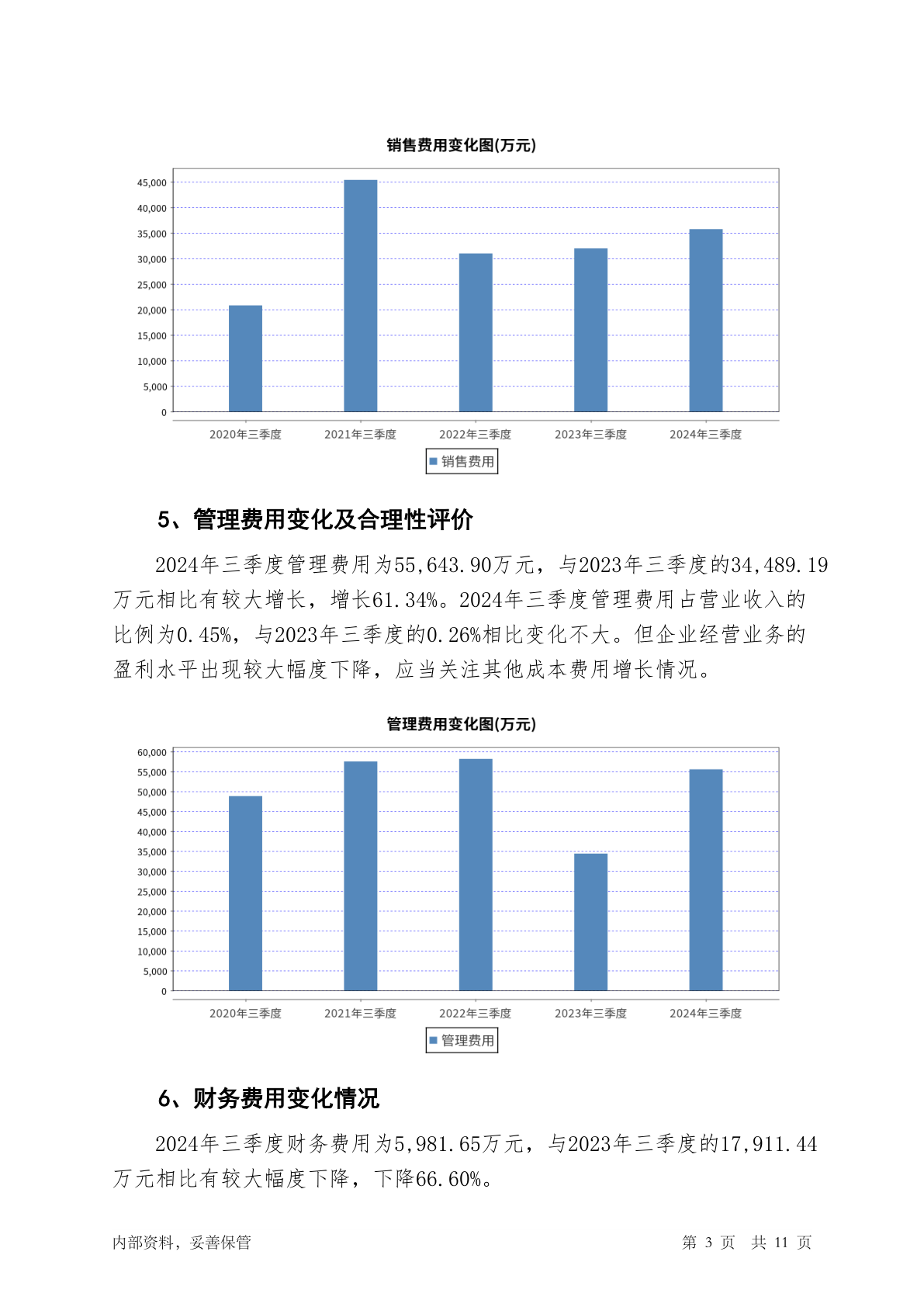 销售费用变化图(万元)

45,000
40,000
35,000
30,000
25,000
20,000
15,000
10,000
5,000
0

2020年三季度 2021年三季度 2022年三季度 2023年三季度 2024年三季度

销售费用

5、管理费用变化及合理性评价

2024年三季度管理费用为55,643.90万元，与2023年三季度的34,489.19万元相比有较大增长，增长61.34%。2024年三季度管理费用占营业收入的比例为0.45%，与2023年三季度的0.26%相比变化不大。但企业经营业务的盈利水平出现较大幅度下降，应当关注其他成本费用增长情况。

管理费用变化图(万元)

60,000
55,000
50,000
45,000
40,000
35,000
30,000
25,000
20,000
15,000
10,000
5,000
0

2020年三季度 2021年三季度 2022年三季度 2023年三季度 2024年三季度

管理费用

6、财务费用变化情况

2024年三季度财务费用为5,981.65万元，与2023年三季度的17,911.44万元相比有较大幅度下降，下降66.60%。

内部资料，妥善保管

第 3 页 共 11 页